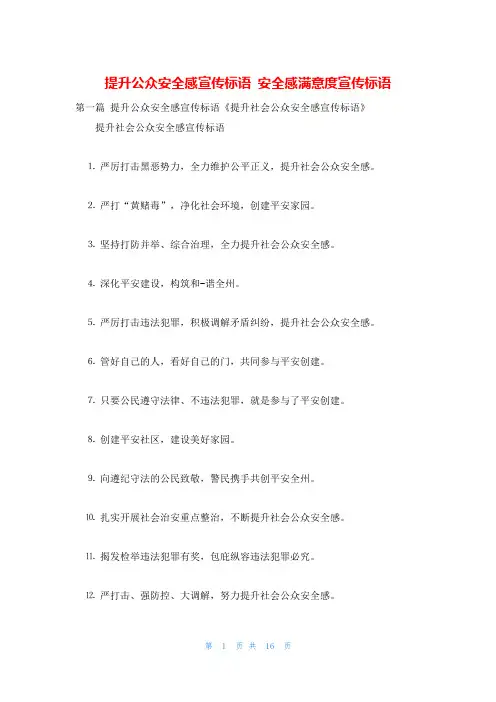 提升公众安全感宣传标语 安全感满意度宣传标语

第一篇 提升公众安全感宣传标语《提升社会公众安全感宣传标语》

提升社会公众安全感宣传标语

1. 严厉打击黑恶势力，全力维护公平正义，提升社会公众安全感。

2. 严打“黄赌毒”，净化社会环境，创建平安家园。

3. 坚持打防并举、综合治理，全力提升社会公众安全感。

4. 深化平安建设，构筑和-谐全州。

5. 严厉打击违法犯罪，积极调解矛盾纠纷，提升社会公众安全感。

6. 管好自己的人，看好自己的门，共同参与平安创建。

7. 只要公民遵守法律、不违法犯罪，就是参与了平安创建。

8. 创建平安社区，建设美好家园。

9. 向遵纪守法的公民致敬，警民携手共创平安全州。

10. 扎实开展社会治安重点整治，不断提升社会公众安全感。

11. 揭发检举违法犯罪有奖，包庇纵容违法犯罪必究。

12. 严打击、强防控、大调解，努力提升社会公众安全感。

第 1 页 共 16 页